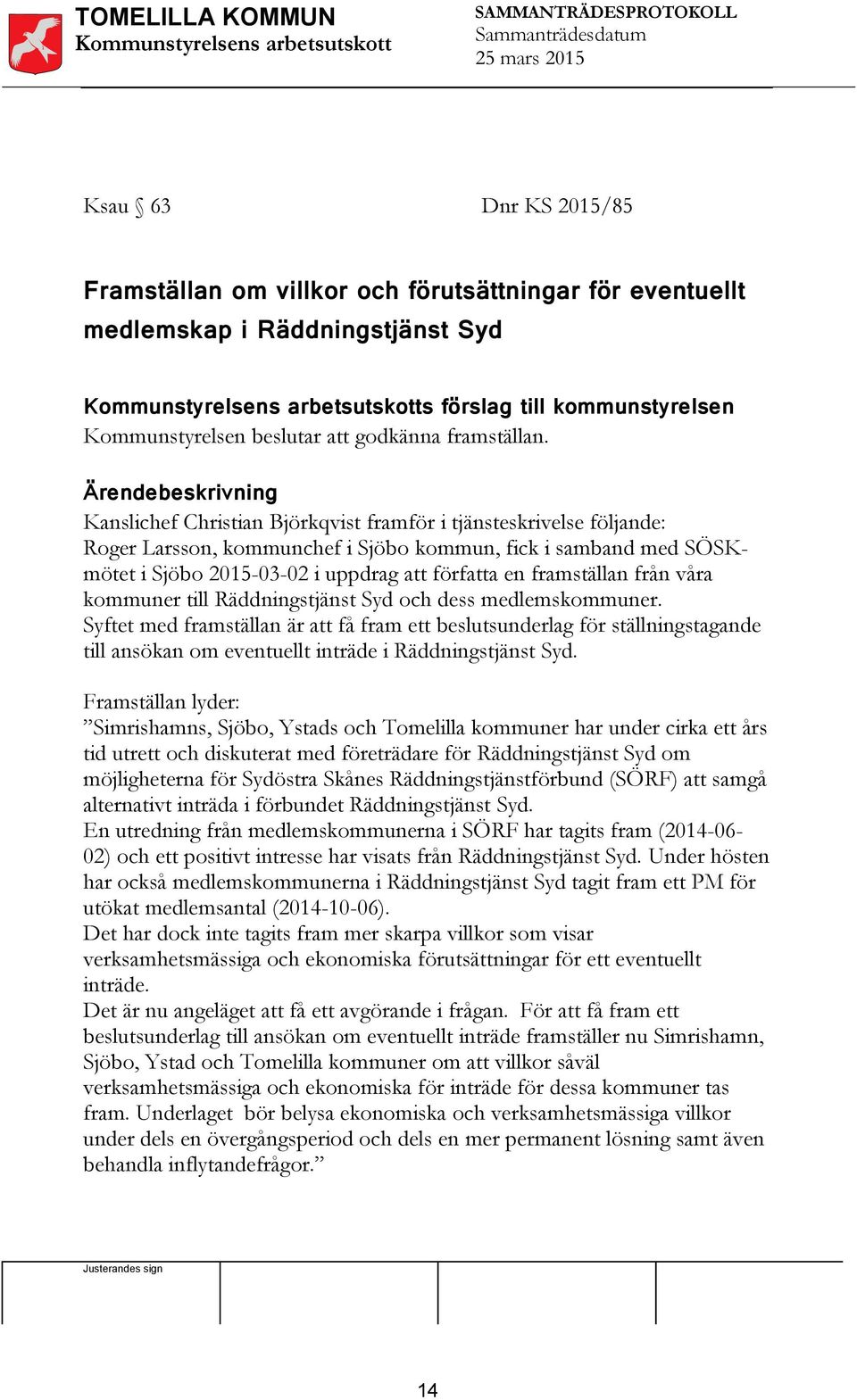 TOMELILLA KOMMUN
Kommunstyrelsens arbetsutskott

SAMMANTRÄDESPROTOKOLL
Sammanträdesdatum
25 mars 2015

Ksau § 63

Dnr KS 2015/85

Framställan om villkor och förutsättningar för eventuellt medlemskap i Räddningstjänst Syd

Kommunstyrelsens arbetsutskotts förslag till kommunstyrelsen
Kommunstyrelsen beslutar att godkänna framställan.

Ärendebeskrivning
Kanslichef Christian Björkqvist framför i tjänsteskrivelse följande:
Roger Larsson, kommunchef i Sjöbo kommun, fick i samband med SÖSK-mötet i Sjöbo 2015-03-02 i uppdrag att författa en framställan från våra kommuner till Räddningstjänst Syd och dess medlemskommuner.
Syftet med framställan är att få fram ett beslutsunderlag för ställningstagande till ansökan om eventuellt inträde i Räddningstjänst Syd.

Framställan lyder:
”Simrishamns, Sjöbo, Ystads och Tomelilla kommuner har under cirka ett års tid utrett och diskuterat med företrädare för Räddningstjänst Syd om möjligheterna för Sydöstra Skånes Räddningstjänstförbund (SÖRF) att samgå alternativt inträda i förbundet Räddningstjänst Syd.
En utredning från medlemskommunerna i SÖRF har tagits fram (2014-06-02) och ett positivt intresse har visats från Räddningstjänst Syd. Under hösten har också medlemskommunerna i Räddningstjänst Syd tagit fram ett PM för utökat medlemsantal (2014-10-06).
Det har dock inte tagits fram mer skarpa villkor som visar verksamhetsmässiga och ekonomiska förutsättningar för ett eventuellt inträde.
Det är nu angeläget att få ett avgörande i frågan. För att få fram ett beslutsunderlag till ansökan om eventuellt inträde framställer nu Simrishamn, Sjöbo, Ystad och Tomelilla kommuner om att villkor såväl verksamhetsmässiga och ekonomiska för inträde för dessa kommuner tas fram. Underlaget bör belysa ekonomiska och verksamhetsmässiga villkor under dels en övergångsperiod och dels en mer permanent lösning samt även behandla inflytandefrågor.”

Justerandes sign

14